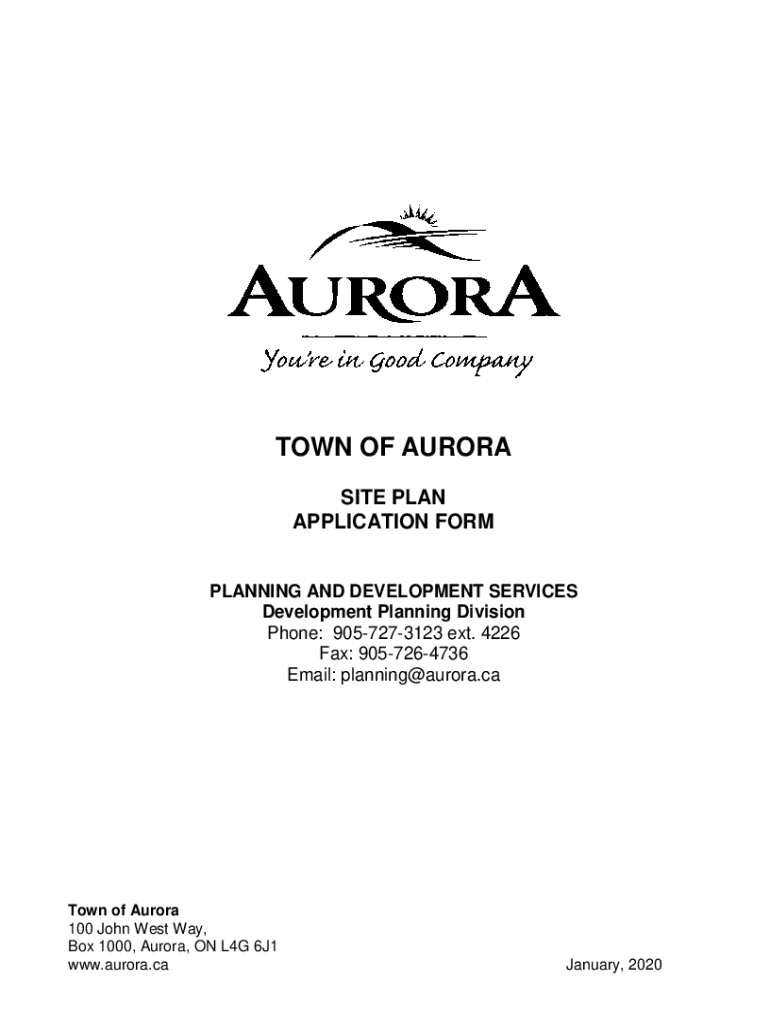 AURORA

You're in Good Company

TOWN OF AURORA

SITE PLAN
APPLICATION FORM

PLANNING AND DEVELOPMENT SERVICES
Development Planning Division
Phone: 905-727-3123 ext. 4226
Fax: 905-726-4736
Email: planning@aurora.ca

Town of Aurora
100 John West Way,
Box 1000, Aurora, ON L4G 6J1
www.aurora.ca

January, 2020